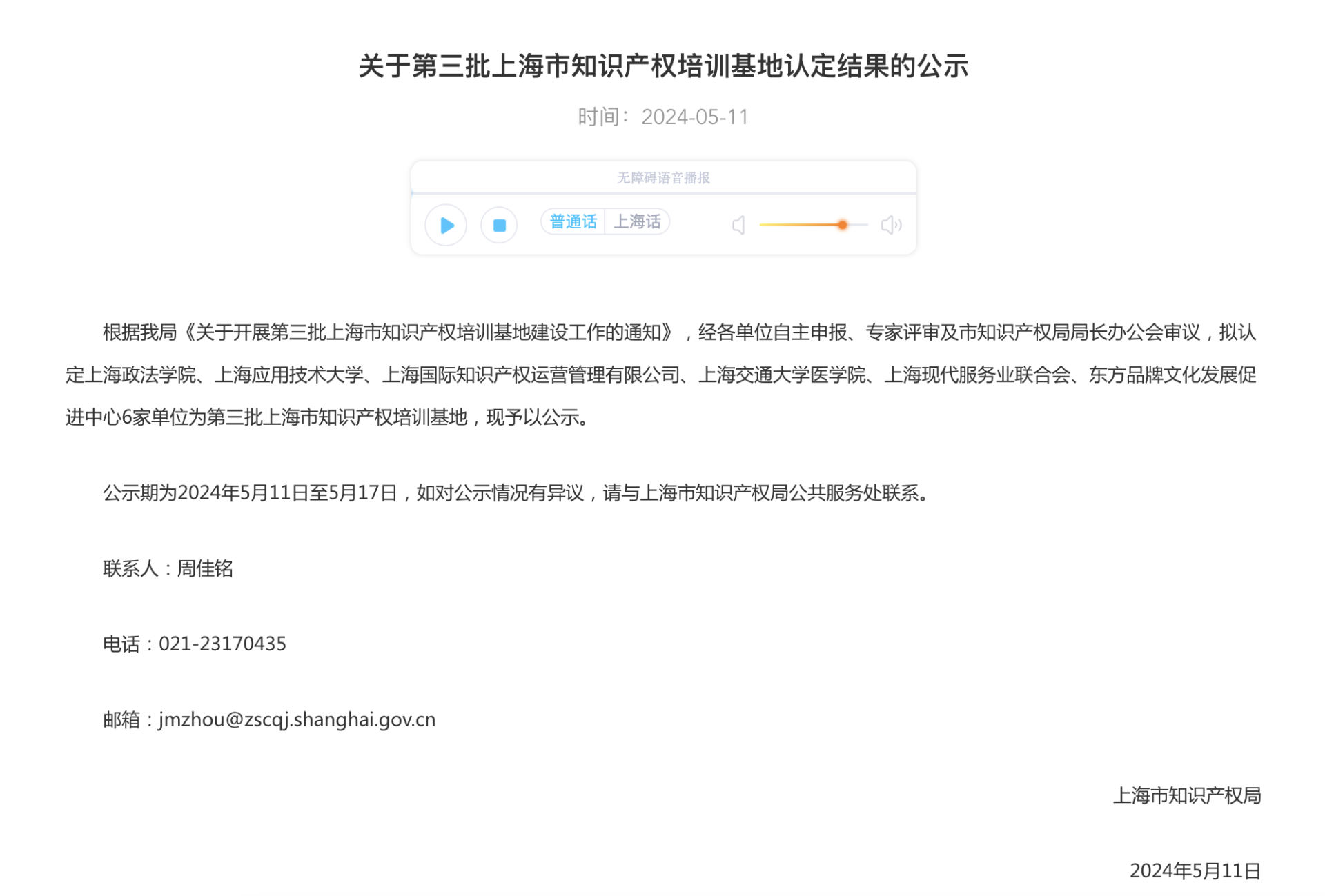 关于第三批上海市知识产权培训基地认定结果的公示

时间：2024-05-11

无障碍语音播报

普通话 上海话

根据我局《关于开展第三批上海市知识产权培训基地建设工作的通知》，经各单位自主申报、专家评审及市知识产权局局长办公会审议，拟认定上海政法学院、上海应用技术大学、上海国际知识产权运营管理有限公司、上海交通大学医学院、上海现代服务业联合会、东方品牌文化发展促进中心6家单位为第三批上海市知识产权培训基地，现予以公示。

公示期为2024年5月11日至5月17日，如对公示情况有异议，请与上海市知识产权局公共服务处联系。

联系人：周佳铭

电话：021-23170435

邮箱：jmzhou@zscqj.shanghai.gov.cn

上海市知识产权局

2024年5月11日